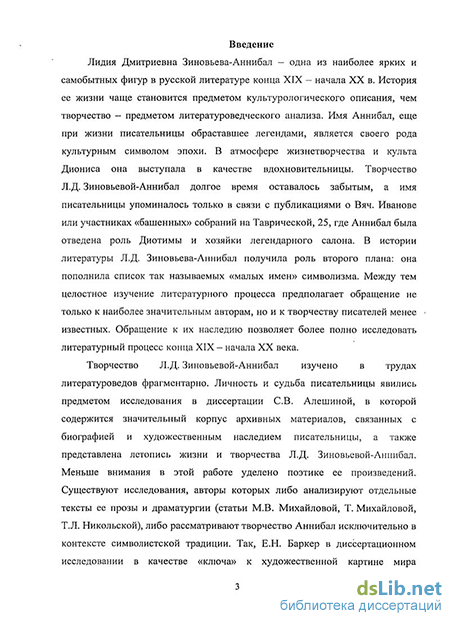 Введение

Лидия Дмитриевна Зиновьева-Аннибал – одна из наиболее ярких и самобытных фигур в русской литературе конца XIX – начала XX в. История ее жизни чаще становится предметом культурологического описания, чем творчество – предметом литературоведческого анализа. Имя Аннибал, еще при жизни писательницы обраставшее легендами, является своего рода культурным символом эпохи. В атмосфере жизнетворчества и культа Диониса она выступала в качестве вдохновительницы. Творчество Л.Д. Зиновьевой-Аннибал долгое время оставалось забытым, а имя писательницы упоминалось только в связи с публикациями о Вяч. Иванове или участниках «башенных» собраний на Таврической, 25, где Аннибал была отведена роль Диотимы и хозяйки легендарного салона. В истории литературы Л.Д. Зиновьева-Аннибал получила роль второго плана: она пополнила список так называемых «малых имен» символизма. Между тем целостное изучение литературного процесса предполагает обращение не только к наиболее значительным авторам, но и к творчеству писателей менее известных. Обращение к их наследию позволяет более полно исследовать литературный процесс конца XIX – начала XX века.

Творчество Л.Д. Зиновьевой-Аннибал изучено в трудах литературоведов фрагментарно. Личность и судьба писательницы явились предметом исследования в диссертации С.В. Алешиной, в которой содержится значительный корпус архивных материалов, связанных с биографией и художественным наследием писательницы, а также представлена летопись жизни и творчества Л.Д. Зиновьевой-Аннибал. Меньше внимания в этой работе уделено поэтике ее произведений. Существуют исследования, авторы которых либо анализируют отдельные тексты ее прозы и драматургии (статьи М.В. Михайловой, Т. Михайловой, Т.Л. Никольской), либо рассматривают творчество Аннибал исключительно в контексте символистской традиции. Так, Е.Н. Баркер в диссертационном исследовании в качестве «ключа» к художественной картине мира

3

dsLib.net
библиотека диссертаций